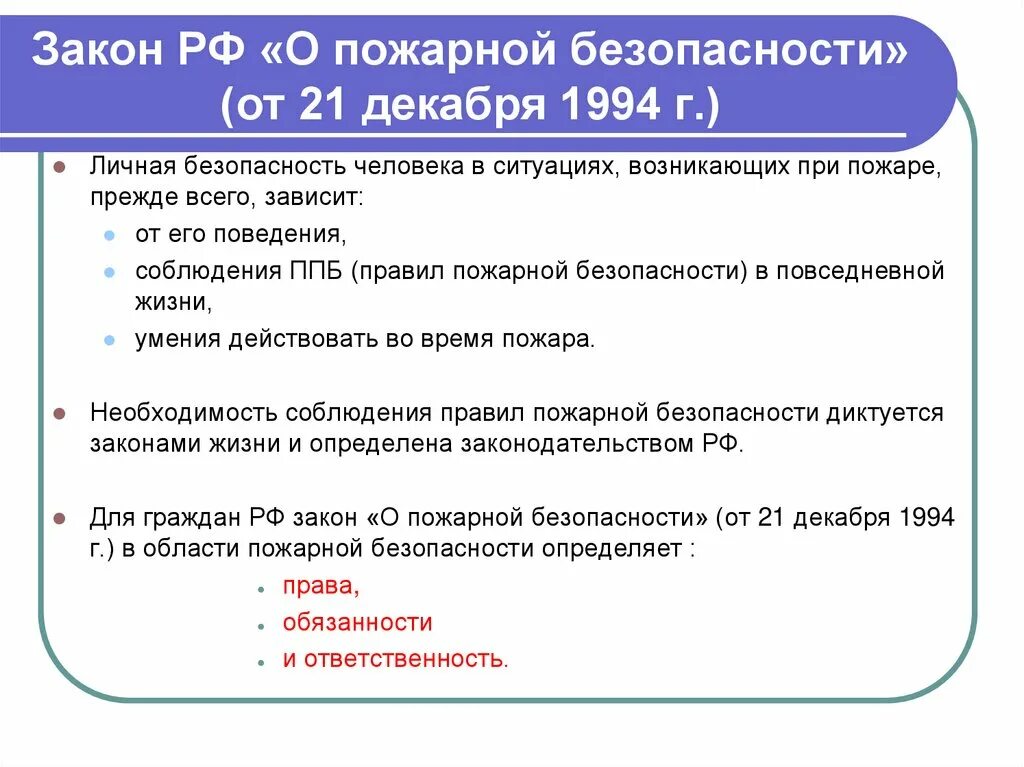 Закон РФ «О пожарной безопасности» (от 21 декабря 1994 г.)

Личная безопасность человека в ситуациях, возникающих при пожаре, прежде всего, зависит:

от его поведения,

соблюдения ППБ (правил пожарной безопасности) в повседневной жизни,

умения действовать во время пожара.

Необходимость соблюдения правил пожарной безопасности диктуется законами жизни и определена законодательством РФ.

Для граждан РФ закон «О пожарной безопасности» (от 21 декабря 1994 г.) в области пожарной безопасности определяет :

права,

обязанности

и ответственность.